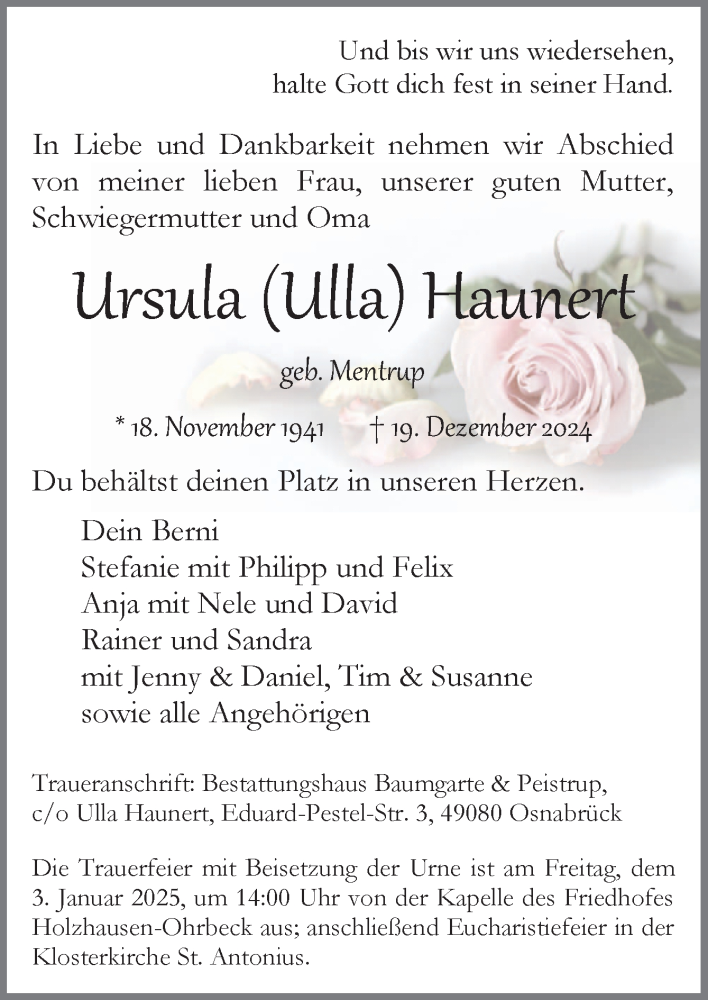 Und bis wir uns wiedersehen,
halte Gott dich fest in seiner Hand.

In Liebe und Dankbarkeit nehmen wir Abschied von meiner lieben Frau, unserer guten Mutter, Schwiegermutter und Oma

Ursula (Ulla) Haunert

geb. Mentrup

* 18. November 1941 † 19. Dezember 2024

Du behältst deinen Platz in unseren Herzen.

Dein Berni
Stefanie mit Philipp und Felix
Anja mit Nele und David
Rainer und Sandra
mit Jenny & Daniel, Tim & Susanne
sowie alle Angehörigen

Traueranschrift: Bestattungshaus Baumgarte & Peistrup, c/o Ulla Haunert, Eduard-Pestel-Str. 3, 49080 Osnabrück

Die Trauerfeier mit Beisetzung der Urne ist am Freitag, dem 3. Januar 2025, um 14:00 Uhr von der Kapelle des Friedhofes Holzhausen-Ohrbeck aus; anschließend Eucharistiefeier in der Klosterkirche St. Antonius.